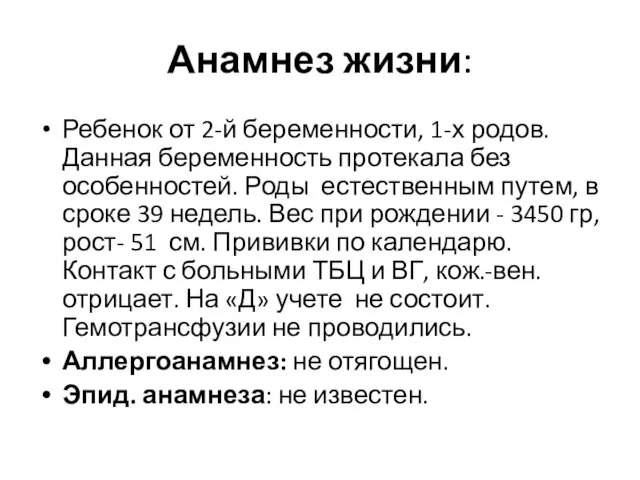 Анамнез жизни:

• Ребенок от 2-й беременности, 1-х родов. Данная беременность протекала без особенностей. Роды естественным путем, в сроке 39 недель. Вес при рождении - 3450 гр, рост- 51 см. Прививки по календарю. Контакт с больными ТБЦ и ВГ, кож.-вен. отрицает. На «Д» учете не состоит. Гемотрансфузии не проводились.
• Аллергоанамнез: не отягощен.
• Эпид. анамнеза: не известен.